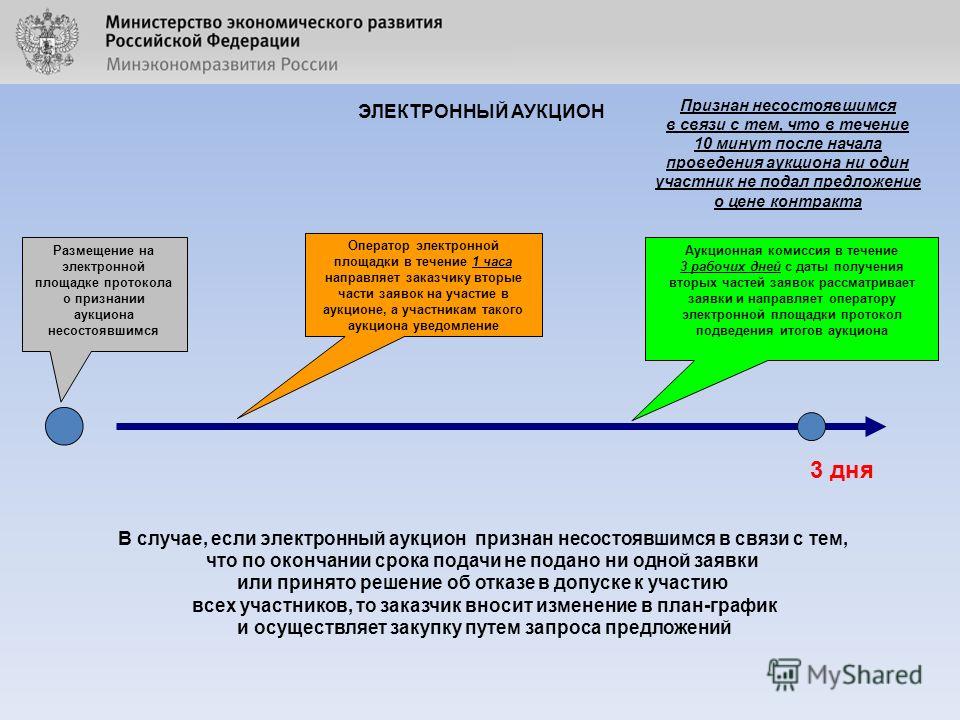 Министерство экономического развития Российской Федерации
Минэкономразвития России

ЭЛЕКТРОННЫЙ АУКЦИОН

Признан несостоявшимся в связи с тем, что в течение 10 минут после начала проведения аукциона ни один участник не подал предложение о цене контракта

Размещение на электронной площадке протокола о признании аукциона несостоявшимся

Оператор электронной площадки в течение 1 часа направляет заказчику вторые части заявок на участие в аукционе, а участникам такого аукциона уведомление

Аукционная комиссия в течение 3 рабочих дней с даты получения вторых частей заявок рассматривает заявки и направляет оператору электронной площадки протокол подведения итогов аукциона

3 дня

В случае, если электронный аукцион признан несостоявшимся в связи с тем, что по окончании срока подачи не подано ни одной заявки или принято решение об отказе в допуске к участию всех участников, то заказчик вносит изменение в план-график и осуществляет закупку путем запроса предложений

MyShared